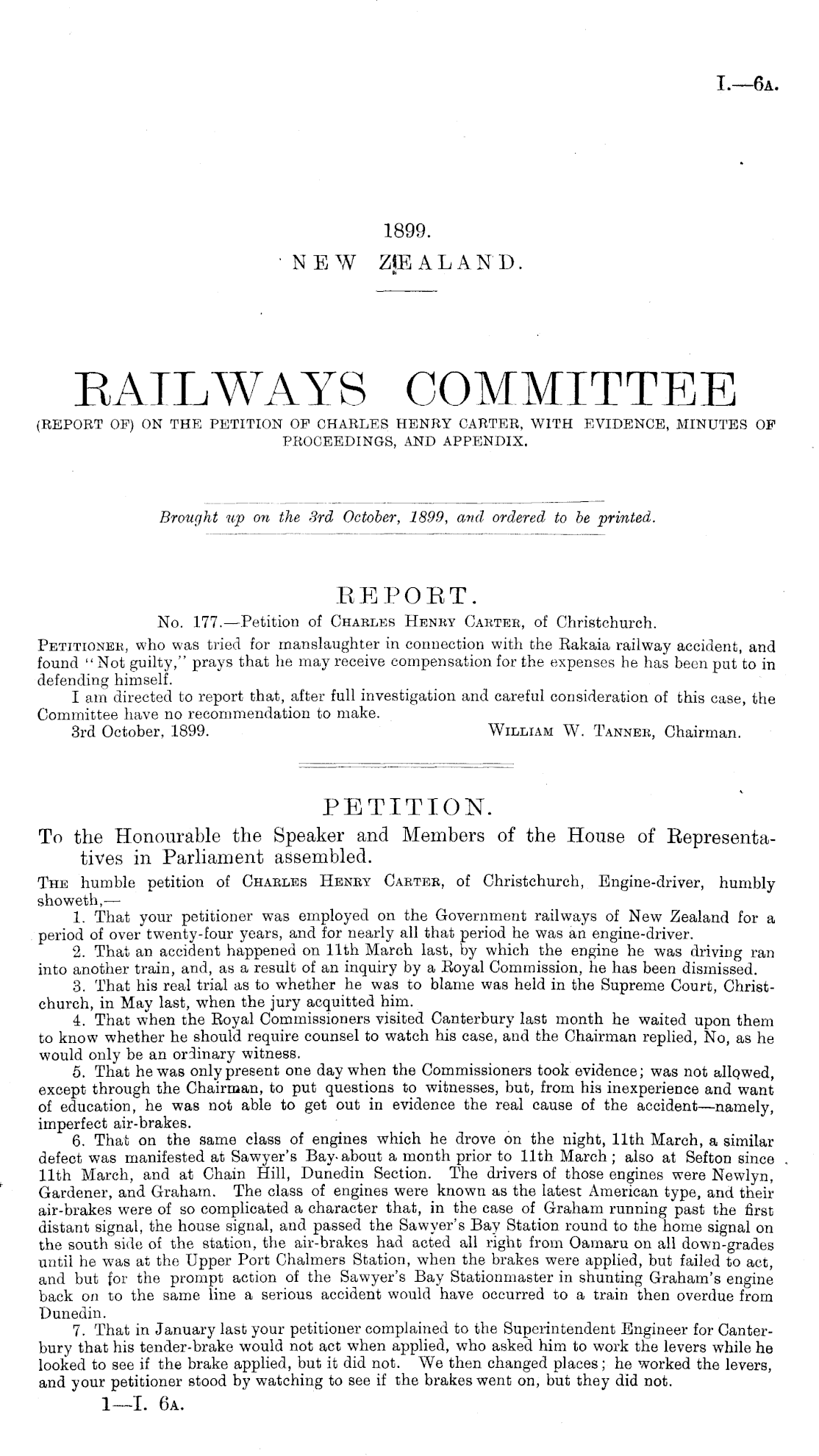 I.—6A.

1899.
NEW ZEALAND.

RAILWAYS COMMITTEE
(REPORT OF) ON THE PETITION OF CHARLES HENRY CARTER, WITH EVIDENCE, MINUTES OF PROCEEDINGS, AND APPENDIX.

Brought up on the 3rd October, 1899, and ordered to be printed.

REPORT.
No. 177.—Petition of CHARLES HENRY CARTER, of Christchurch.
PETITIONER, who was tried for manslaughter in connection with the Rakaia railway accident, and found "Not guilty," prays that he may receive compensation for the expenses he has been put to in defending himself.
I am directed to report that, after full investigation and careful consideration of this case, the Committee have no recommendation to make.
3rd October, 1899. WILLIAM W. TANNER, Chairman.

PETITION.
To the Honourable the Speaker and Members of the House of Representatives in Parliament assembled.
THE humble petition of CHARLES HENRY CARTER, of Christchurch, Engine-driver, humbly showeth,—
1. That your petitioner was employed on the Government railways of New Zealand for a period of over twenty-four years, and for nearly all that period he was an engine-driver.
2. That an accident happened on 11th March last, by which the engine he was driving ran into another train, and, as a result of an inquiry by a Royal Commission, he has been dismissed.
3. That his real trial as to whether he was to blame was held in the Supreme Court, Christchurch, in May last, when the jury acquitted him.
4. That when the Royal Commissioners visited Canterbury last month he waited upon them to know whether he should require counsel to watch his case, and the Chairman replied, No, as he would only be an ordinary witness.
5. That he was only present one day when the Commissioners took evidence; was not allowed, except through the Chairman, to put questions to witnesses, but, from his inexperience and want of education, he was not able to get out in evidence the real cause of the accident—namely, imperfect air-brakes.
6. That on the same class of engines which he drove on the night, 11th March, a similar defect was manifested at Sawyer's Bay about a month prior to 11th March; also at Sefton since 11th March, and at Chain Hill, Dunedin Section. The drivers of those engines were Newlyn, Gardener, and Graham. The class of engines were known as the latest American type, and their air-brakes were of so complicated a character that, in the case of Graham running past the first distant signal, the house signal, and passed the Sawyer's Bay Station round to the home signal on the south side of the station, the air-brakes had acted all right from Oamaru on all down-grades until he was at the Upper Port Chalmers Station, when the brakes were applied, but failed to act, and but for the prompt action of the Sawyer's Bay Stationmaster in shunting Graham's engine back on to the same line a serious accident would have occurred to a train then overdue from Dunedin.
7. That in January last your petitioner complained to the Superintendent Engineer for Canterbury that his tender-brake would not act when applied, who asked him to work the levers while he looked to see if the brake applied, but it did not. We then changed places; he worked the levers, and your petitioner stood by watching to see if the brakes went on, but they did not.

1—I. 6A.